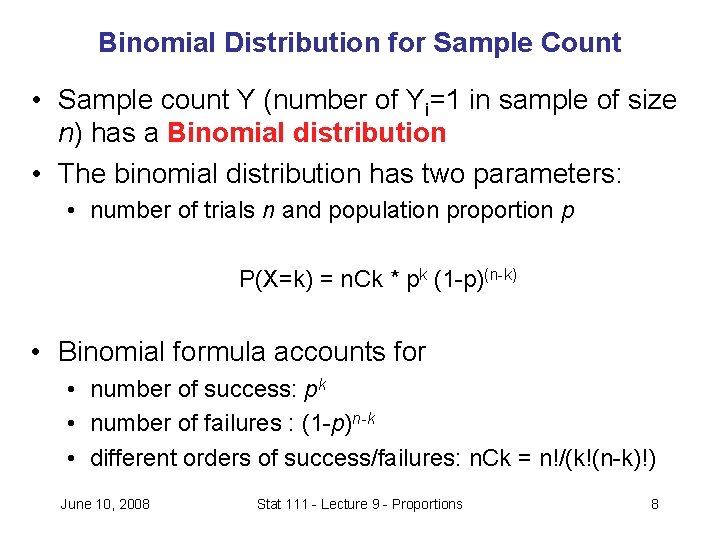 Binomial Distribution for Sample Count

• Sample count Y (number of $Y_i$=1 in sample of size $n$) has a Binomial distribution

• The binomial distribution has two parameters:

• number of trials $n$ and population proportion $p$

$P(X=k) = nCk * p^k (1-p)^{(n-k)}$

• Binomial formula accounts for

• number of success: $p^k$

• number of failures : $(1-p)^{n-k}$

• different orders of success/failures: nCk = n!/(k!(n-k)!)

June 10, 2008

Stat 111 - Lecture 9 - Proportions

8